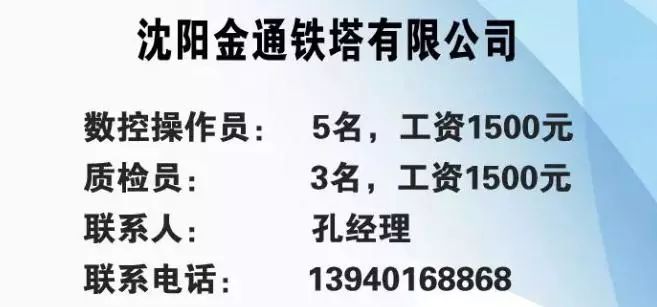 沈阳金通铁塔有限公司

数控操作员：　5名，工资1500元
质检员：　3名，工资1500元
联系人：　孔经理
联系电话：　13940168868